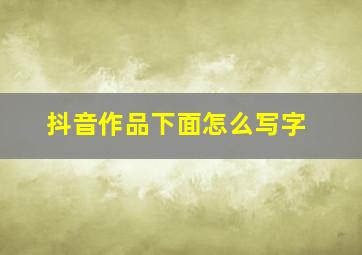 抖音作品下面怎么写字